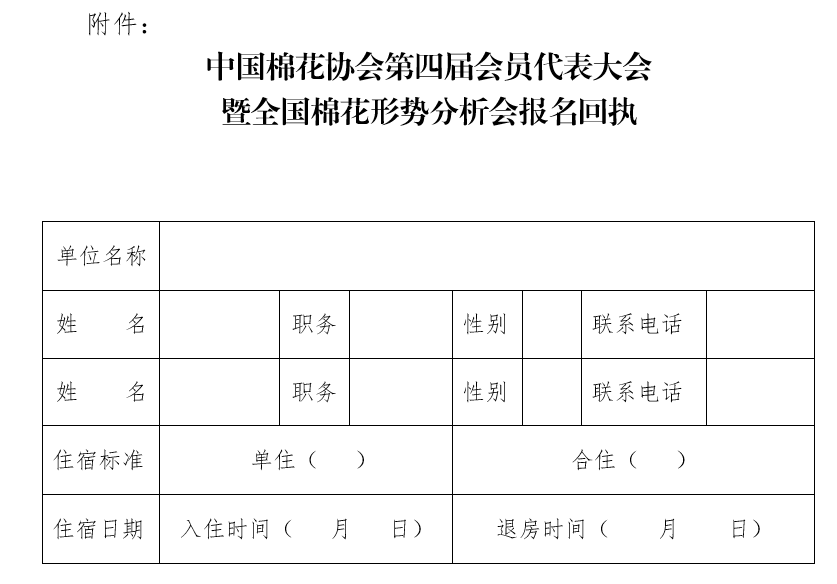 附件：

中国棉花协会第四届会员代表大会
暨全国棉花形势分析会报名回执

| 单位名称 | | | | | | | |
|---|---|---|---|---|---|---|---|
| 姓　　名 | | 职务 | | 性别 | | 联系电话 | |
| 姓　　名 | | 职务 | | 性别 | | 联系电话 | |
| 住宿标准 | 单住（　　） | | | 合住（　　） | | | |
| 住宿日期 | 入住时间（　　月　　日） | | | 退房时间（　　月　　日） | | | |